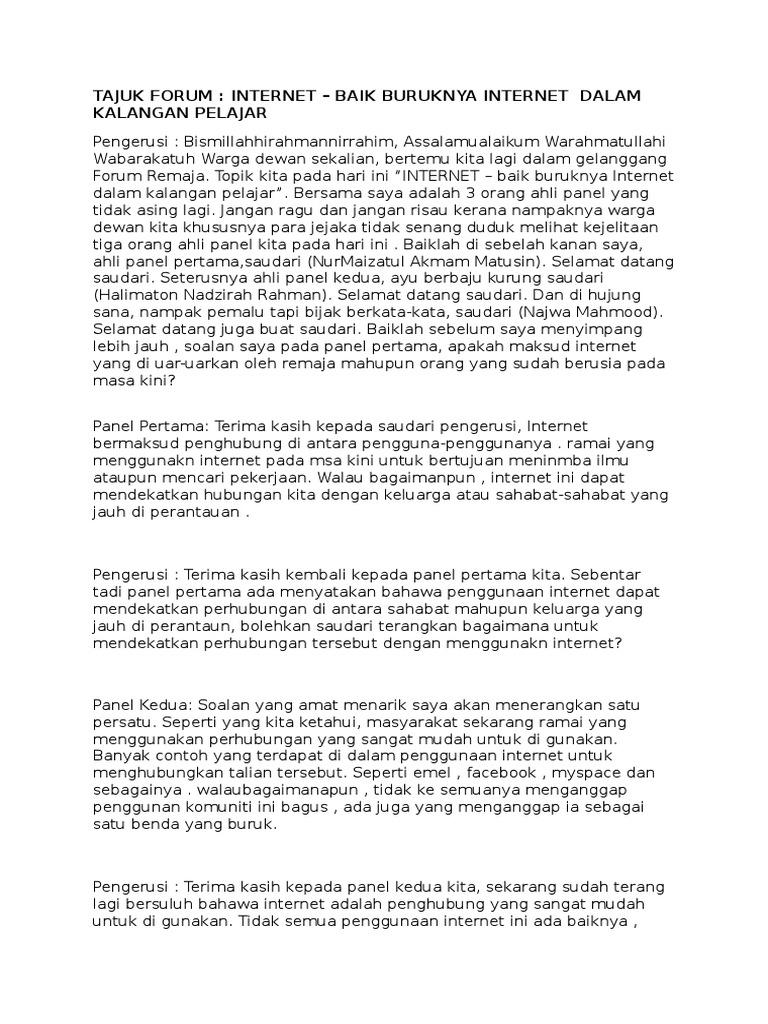 TAJUK FORUM : INTERNET – BAIK BURUKNYA INTERNET DALAM KALANGAN PELAJAR

Pengerusi : Bismillahhirahmannirrahim, Assalamualaikum Warahmatullahi Wabarakatuh Warga dewan sekalian, bertemu kita lagi dalam gelanggang Forum Remaja. Topik kita pada hari ini "INTERNET – baik buruknya Internet dalam kalangan pelajar". Bersama saya adalah 3 orang ahli panel yang tidak asing lagi. Jangan ragu dan jangan risau kerana nampaknya warga dewan kita khususnya para jejaka tidak senang duduk melihat kejelitaan tiga orang ahli panel kita pada hari ini . Baiklah di sebelah kanan saya, ahli panel pertama,saudari (NurMaizatul Akmam Matusin). Selamat datang saudari. Seterusnya ahli panel kedua, ayu berbaju kurung saudari (Halimaton Nadzirah Rahman). Selamat datang saudari. Dan di hujung sana, nampak pemalu tapi bijak berkata-kata, saudari (Najwa Mahmood). Selamat datang juga buat saudari. Baiklah sebelum saya menyimpang lebih jauh , soalan saya pada panel pertama, apakah maksud internet yang di uar-uarkan oleh remaja mahupun orang yang sudah berusia pada masa kini?

Panel Pertama: Terima kasih kepada saudari pengerusi, Internet bermaksud penghubung di antara pengguna-penggunanya . ramai yang menggunakn internet pada msa kini untuk bertujuan meninmba ilmu ataupun mencari pekerjaan. Walau bagaimanpun , internet ini dapat mendekatkan hubungan kita dengan keluarga atau sahabat-sahabat yang jauh di perantauan .

Pengerusi : Terima kasih kembali kepada panel pertama kita. Sebentar tadi panel pertama ada menyatakan bahawa penggunaan internet dapat mendekatkan perhubungan di antara sahabat mahupun keluarga yang jauh di perantaun, bolehkan saudari terangkan bagaimana untuk mendekatkan perhubungan tersebut dengan menggunakn internet?

Panel Kedua: Soalan yang amat menarik saya akan menerangkan satu persatu. Seperti yang kita ketahui, masyarakat sekarang ramai yang menggunakan perhubungan yang sangat mudah untuk di gunakan. Banyak contoh yang terdapat di dalam penggunaan internet untuk menghubungkan talian tersebut. Seperti emel , facebook , myspace dan sebagainya . walaubagaimanapun , tidak ke semuanya menganggap penggunan komuniti ini bagus , ada juga yang menganggap ia sebagai satu benda yang buruk.

Pengerusi : Terima kasih kepada panel kedua kita, sekarang sudah terang lagi bersuluh bahawa internet adalah penghubung yang sangat mudah untuk di gunakan. Tidak semua penggunaan internet ini ada baiknya ,